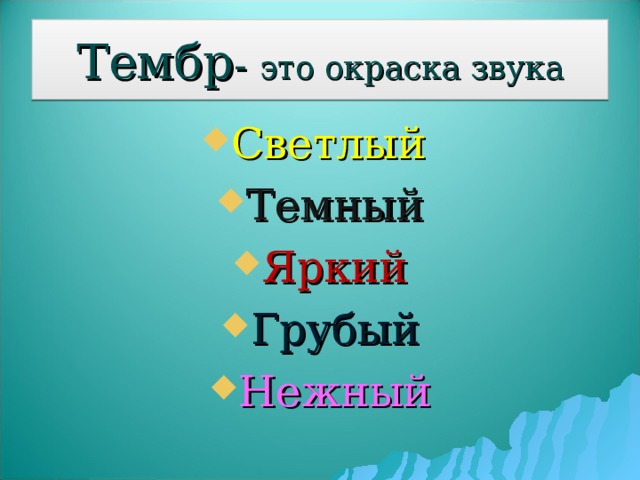 Тембр- это окраска звука

Светлый
Темный
Яркий
Грубый
Нежный